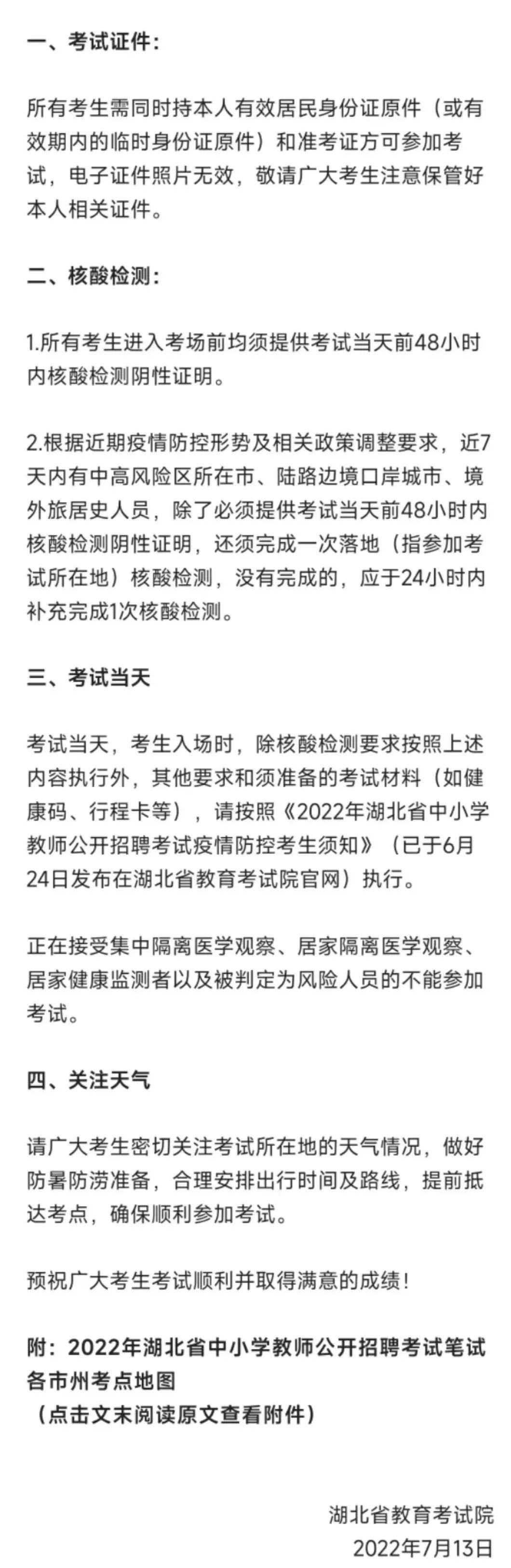 一、考试证件：

所有考生需同时持本人有效居民身份证原件（或有效期内的临时身份证原件）和准考证方可参加考试，电子证件照片无效，敬请广大考生注意保管好本人相关证件。

二、核酸检测：

1.所有考生进入考场前均须提供考试当天前48小时内核酸检测阴性证明。

2.根据近期疫情防控形势及相关政策调整要求，近7天内有中高风险区所在市、陆路边境口岸城市、境外旅居史人员，除了必须提供考试当天前48小时内核酸检测阴性证明，还须完成一次落地（指参加考试所在地）核酸检测，没有完成的，应于24小时内补充完成1次核酸检测。

三、考试当天

考试当天，考生入场时，除核酸检测要求按照上述内容执行外，其他要求和须准备的考试材料（如健康码、行程卡等），请按照《2022年湖北省中小学教师公开招聘考试疫情防控考生须知》（已于6月24日发布在湖北省教育考试院官网）执行。

正在接受集中隔离医学观察、居家隔离医学观察、居家健康监测者以及被判定为风险人员的不能参加考试。

四、关注天气

请广大考生密切关注考试所在地的天气情况，做好防暑防涝准备，合理安排出行时间及路线，提前抵达考点，确保顺利参加考试。

预祝广大考生考试顺利并取得满意的成绩！

附：2022年湖北省中小学教师公开招聘考试笔试各市州考点地图
（点击文末阅读原文查看附件）

湖北省教育考试院
2022年7月13日